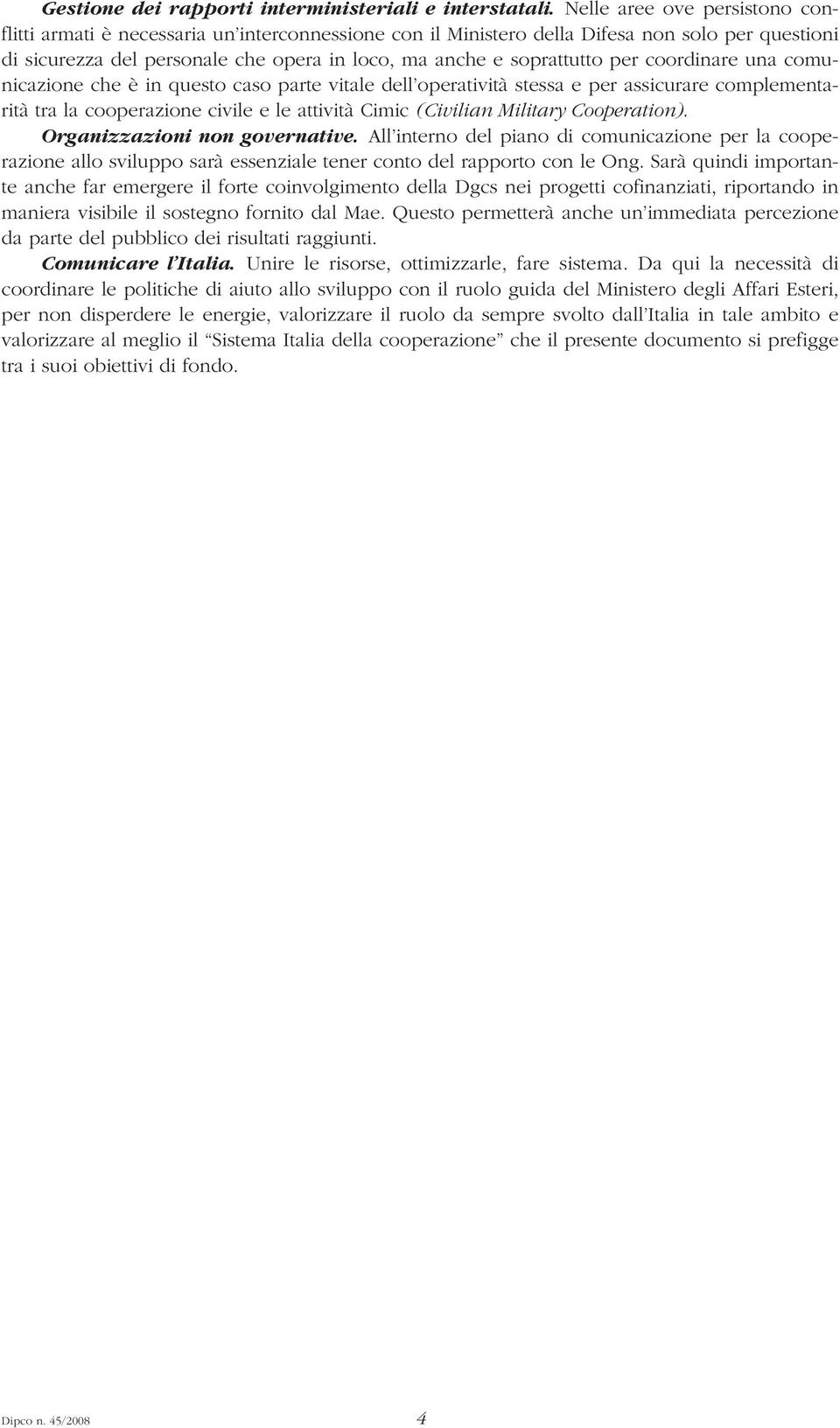 Gestione dei rapporti interministeriali e interstatali. Nelle aree ove persistono conflitti armati è necessaria un'interconnessione con il Ministero della Difesa non solo per questioni di sicurezza del personale che opera in loco, ma anche e soprattutto per coordinare una comunicazione che è in questo caso parte vitale dell'operatività stessa e per assicurare complementarità tra la cooperazione civile e le attività Cimic (Civilian Military Cooperation).

Organizzazioni non governative. All'interno del piano di comunicazione per la cooperazione allo sviluppo sarà essenziale tener conto del rapporto con le Ong. Sarà quindi importante anche far emergere il forte coinvolgimento della Dgcs nei progetti cofinanziati, riportando in maniera visibile il sostegno fornito dal Mae. Questo permetterà anche un'immediata percezione da parte del pubblico dei risultati raggiunti.

Comunicare l'Italia. Unire le risorse, ottimizzarle, fare sistema. Da qui la necessità di coordinare le politiche di aiuto allo sviluppo con il ruolo guida del Ministero degli Affari Esteri, per non disperdere le energie, valorizzare il ruolo da sempre svolto dall'Italia in tale ambito e valorizzare al meglio il "Sistema Italia della cooperazione" che il presente documento si prefigge tra i suoi obiettivi di fondo.

Dipco n. 45/2008 4